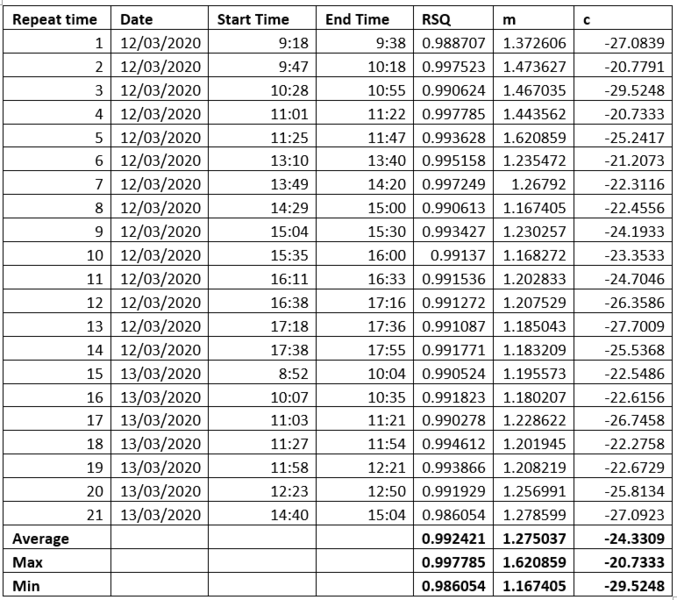 | Repeat time | Date | Start Time | End Time | RSQ | m | c |
|---|---|---|---|---|---|---|
| 1 | 12/03/2020 | 9:18 | 9:38 | 0.988707 | 1.372606 | -27.0839 |
| 2 | 12/03/2020 | 9:47 | 10:18 | 0.997523 | 1.473627 | -20.7791 |
| 3 | 12/03/2020 | 10:28 | 10:55 | 0.990624 | 1.467035 | -29.5248 |
| 4 | 12/03/2020 | 11:01 | 11:22 | 0.997785 | 1.443562 | -20.7333 |
| 5 | 12/03/2020 | 11:25 | 11:47 | 0.993628 | 1.620859 | -25.2417 |
| 6 | 12/03/2020 | 13:10 | 13:40 | 0.995158 | 1.235472 | -21.2073 |
| 7 | 12/03/2020 | 13:49 | 14:20 | 0.997249 | 1.26792 | -22.3116 |
| 8 | 12/03/2020 | 14:29 | 15:00 | 0.990613 | 1.167405 | -22.4556 |
| 9 | 12/03/2020 | 15:04 | 15:30 | 0.993427 | 1.230257 | -24.1933 |
| 10 | 12/03/2020 | 15:35 | 16:00 | 0.99137 | 1.168272 | -23.3533 |
| 11 | 12/03/2020 | 16:11 | 16:33 | 0.991536 | 1.202833 | -24.7046 |
| 12 | 12/03/2020 | 16:38 | 17:16 | 0.991272 | 1.207529 | -26.3586 |
| 13 | 12/03/2020 | 17:18 | 17:36 | 0.991087 | 1.185043 | -27.7009 |
| 14 | 12/03/2020 | 17:38 | 17:55 | 0.991771 | 1.183209 | -25.5368 |
| 15 | 13/03/2020 | 8:52 | 10:04 | 0.990524 | 1.195573 | -22.5486 |
| 16 | 13/03/2020 | 10:07 | 10:35 | 0.991823 | 1.180207 | -22.6156 |
| 17 | 13/03/2020 | 11:03 | 11:21 | 0.990278 | 1.228622 | -26.7458 |
| 18 | 13/03/2020 | 11:27 | 11:54 | 0.994612 | 1.201945 | -22.2758 |
| 19 | 13/03/2020 | 11:58 | 12:21 | 0.993866 | 1.208219 | -22.6729 |
| 20 | 13/03/2020 | 12:23 | 12:50 | 0.991929 | 1.256991 | -25.8134 |
| 21 | 13/03/2020 | 14:40 | 15:04 | 0.986054 | 1.278599 | -27.0923 |
| Average | | | | 0.992421 | 1.275037 | -24.3309 |
| Max | | | | 0.997785 | 1.620859 | -20.7333 |
| Min | | | | 0.986054 | 1.167405 | -29.5248 |